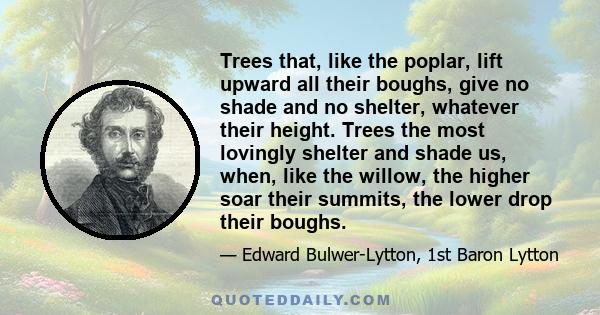 Trees that, like the poplar, lift upward all their boughs, give no shade and no shelter, whatever their height. Trees the most lovingly shelter and shade us, when, like the willow, the higher soar their summits, the lower drop their boughs.

— Edward Bulwer-Lytton, 1st Baron Lytton

QUOTEDDAILY.COM